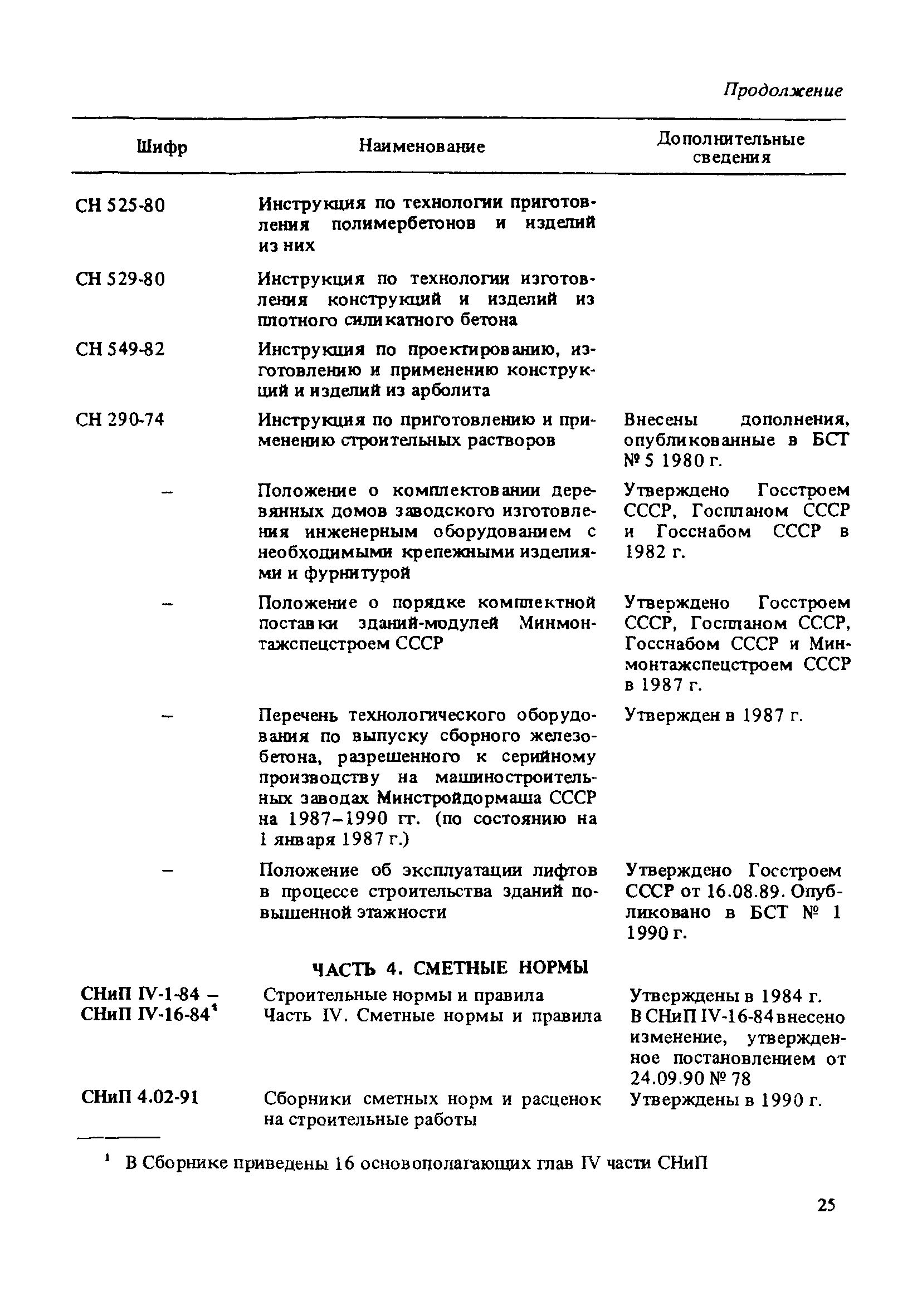 Продолжение

| Шифр | Наименование | Дополнительные сведения |
|---|---|---|
| СН 525-80 | Инструкция по технологии приготовления полимербетонов и изделий из них | |
| СН 529-80 | Инструкция по технологии изготовления конструкций и изделий из плотного силикатного бетона | |
| СН 549-82 | Инструкция по проектированию, изготовлению и применению конструкций и изделий из арболита | |
| СН 290-74 | Инструкция по приготовлению и применению строительных растворов | Внесены дополнения, опубликованные в БСТ № 5 1980 г. |
| – | Положение о комплектовании деревянных домов заводского изготовления инженерным оборудованием с необходимыми крепежными изделиями и фурнитурой | Утверждено Госстроем СССР, Госпланом СССР и Госснабом СССР в 1982 г. |
| – | Положение о порядке комплектной поставки зданий-модулей Минмонтажспецстроем СССР | Утверждено Госстроем СССР, Госпланом СССР, Госснабом СССР и Минмонтажспецстроем СССР в 1987 г. |
| – | Перечень технологического оборудования по выпуску сборного железобетона, разрешенного к серийному производству на машиностроительных заводах Минстройдормаша СССР на 1987–1990 гг. (по состоянию на 1 января 1987 г.) | Утвержден в 1987 г. |
| – | Положение об эксплуатации лифтов в процессе строительства зданий повышенной этажности | Утверждено Госстроем СССР от 16.08.89. Опубликовано в БСТ № 1 1990 г. |
| | ЧАСТЬ 4. СМЕТНЫЕ НОРМЫ | |
| СНиП IV-1-84 – СНиП IV-16-84$^1$ | Строительные нормы и правила Часть IV. Сметные нормы и правила | Утверждены в 1984 г. В СНиП IV-16-84 внесено изменение, утвержденное постановлением от 24.09.90 № 78 |
| СНиП 4.02-91 | Сборники сметных норм и расценок на строительные работы | Утверждены в 1990 г. |

$^1$ В Сборнике приведены 16 основополагающих глав IV части СНиП

25